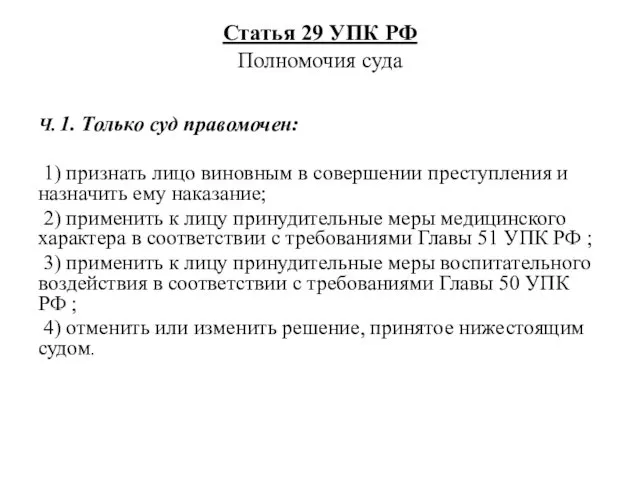 Статья 29 УПК РФ
Полномочия суда

ч. 1. Только суд правомочен:

1) признать лицо виновным в совершении преступления и назначить ему наказание;

2) применить к лицу принудительные меры медицинского характера в соответствии с требованиями Главы 51 УПК РФ ;

3) применить к лицу принудительные меры воспитательного воздействия в соответствии с требованиями Главы 50 УПК РФ ;

4) отменить или изменить решение, принятое нижестоящим судом.